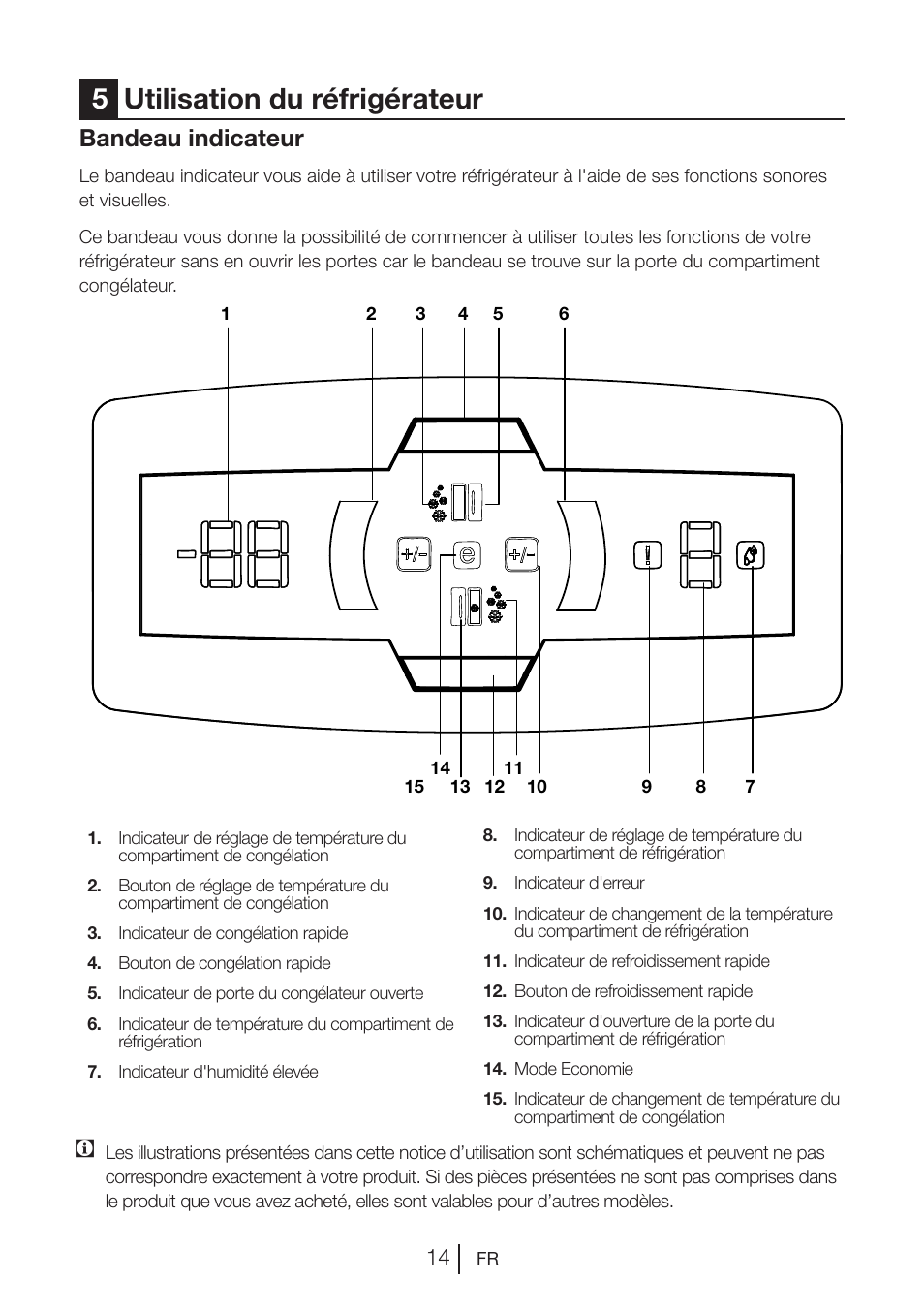 5 Utilisation du réfrigérateur

Bandeau indicateur

Le bandeau indicateur vous aide à utiliser votre réfrigérateur à l'aide de ses fonctions sonores et visuelles.

Ce bandeau vous donne la possibilité de commencer à utiliser toutes les fonctions de votre réfrigérateur sans en ouvrir les portes car le bandeau se trouve sur la porte du compartiment congélateur.

1 2 3 4 5 6

+/- e +/-

14 11
15 13 12 10 9 8 7

1. Indicateur de réglage de température du compartiment de congélation
2. Bouton de réglage de température du compartiment de congélation
3. Indicateur de congélation rapide
4. Bouton de congélation rapide
5. Indicateur de porte du congélateur ouverte
6. Indicateur de température du compartiment de réfrigération
7. Indicateur d'humidité élevée
8. Indicateur de réglage de température du compartiment de réfrigération
9. Indicateur d'erreur
10. Indicateur de changement de la température du compartiment de réfrigération
11. Indicateur de refroidissement rapide
12. Bouton de refroidissement rapide
13. Indicateur d'ouverture de la porte du compartiment de réfrigération
14. Mode Economie
15. Indicateur de changement de température du compartiment de congélation

Les illustrations présentées dans cette notice d'utilisation sont schématiques et peuvent ne pas correspondre exactement à votre produit. Si des pièces présentées ne sont pas comprises dans le produit que vous avez acheté, elles sont valables pour d'autres modèles.

14 FR